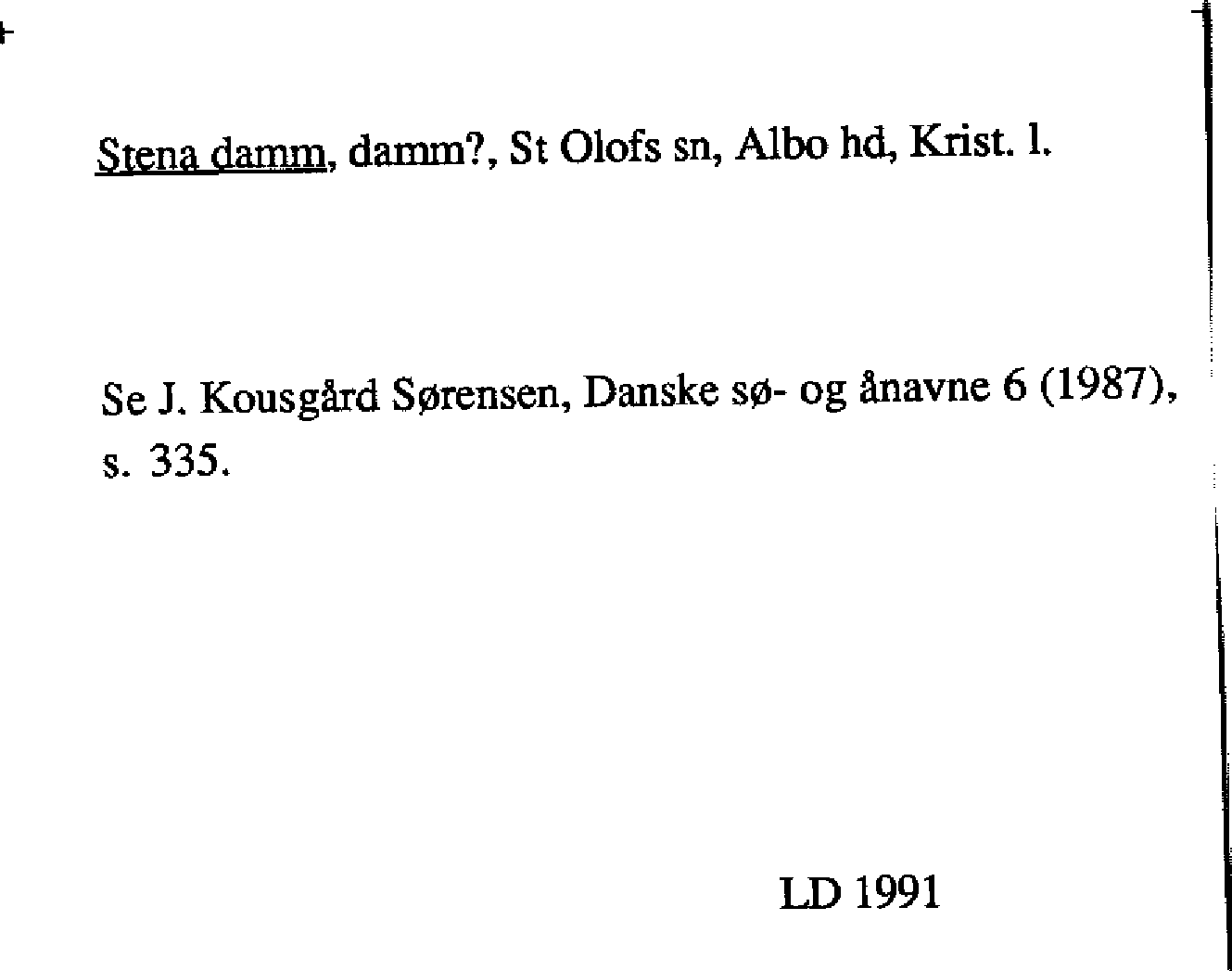 Stena damm, damm?, St Olofs sn, Albo hd, Krist. l.

Se J. Kousgård Sørensen, Danske sø- og ånavne 6 (1987), s. 335.

LD 1991